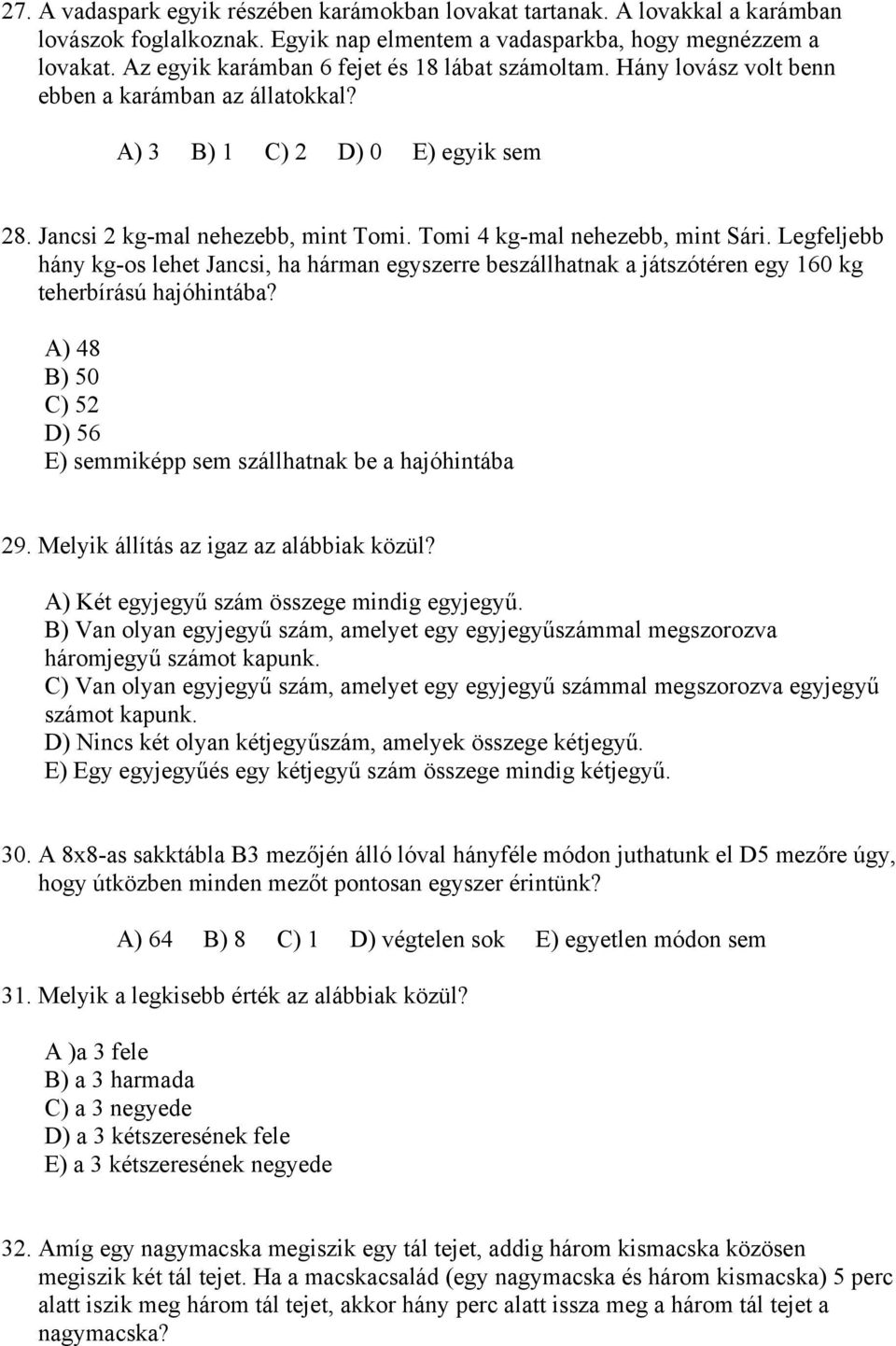 27. A vadaspark egyik részében karámokban lovakat tartanak. A lovakkal a karámban lovászok foglalkoznak. Egyik nap elmentem a vadasparkba, hogy megnézzem a lovakat. Az egyik karámban 6 fejet és 18 lábat számoltam. Hány lovász volt benn ebben a karámban az állatokkal?

A) 3 B) 1 C) 2 D) 0 E) egyik sem

28. Jancsi 2 kg-mal nehezebb, mint Tomi. Tomi 4 kg-mal nehezebb, mint Sári. Legfeljebb hány kg-os lehet Jancsi, ha hárman egyszerre beszállhatnak a játszótéren egy 160 kg teherbírású hajóhintába?

A) 48
B) 50
C) 52
D) 56
E) semmiképp sem szállhatnak be a hajóhintába

29. Melyik állítás az igaz az alábbiak közül?

A) Két egyjegyű szám összege mindig egyjegyű.
B) Van olyan egyjegyű szám, amelyet egy egyjegyűszámmal megszorozva háromjegyű számot kapunk.
C) Van olyan egyjegyű szám, amelyet egy egyjegyű számmal megszorozva egyjegyű számot kapunk.
D) Nincs két olyan kétjegyűszám, amelyek összege kétjegyű.
E) Egy egyjegyűés egy kétjegyű szám összege mindig kétjegyű.

30. A 8x8-as sakktábla B3 mezőjén álló lóval hányféle módon juthatunk el D5 mezőre úgy, hogy útközben minden mezőt pontosan egyszer érintünk?

A) 64 B) 8 C) 1 D) végtelen sok E) egyetlen módon sem

31. Melyik a legkisebb érték az alábbiak közül?

A )a 3 fele
B) a 3 harmada
C) a 3 negyede
D) a 3 kétszeresének fele
E) a 3 kétszeresének negyede

32. Amíg egy nagymacska megiszik egy tál tejet, addig három kismacska közösen megiszik két tál tejet. Ha a macskacsalád (egy nagymacska és három kismacska) 5 perc alatt iszik meg három tál tejet, akkor hány perc alatt issza meg a három tál tejet a nagymacska?